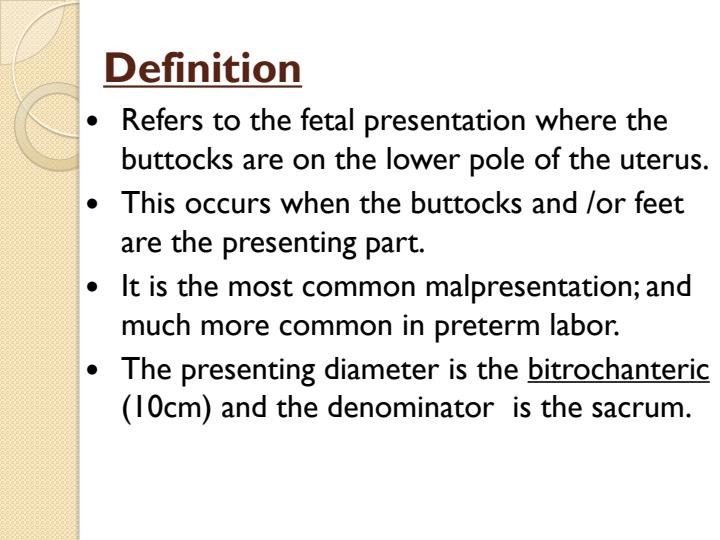 Definition

• Refers to the fetal presentation where the buttocks are on the lower pole of the uterus.
• This occurs when the buttocks and /or feet are the presenting part.
• It is the most common malpresentation; and much more common in preterm labor.
• The presenting diameter is the bitrochanteric (10cm) and the denominator is the sacrum.